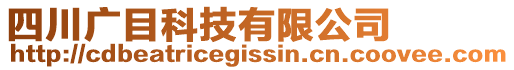 四川广目科技有限公司
http://cdbeatricegissin.cn.coovee.com